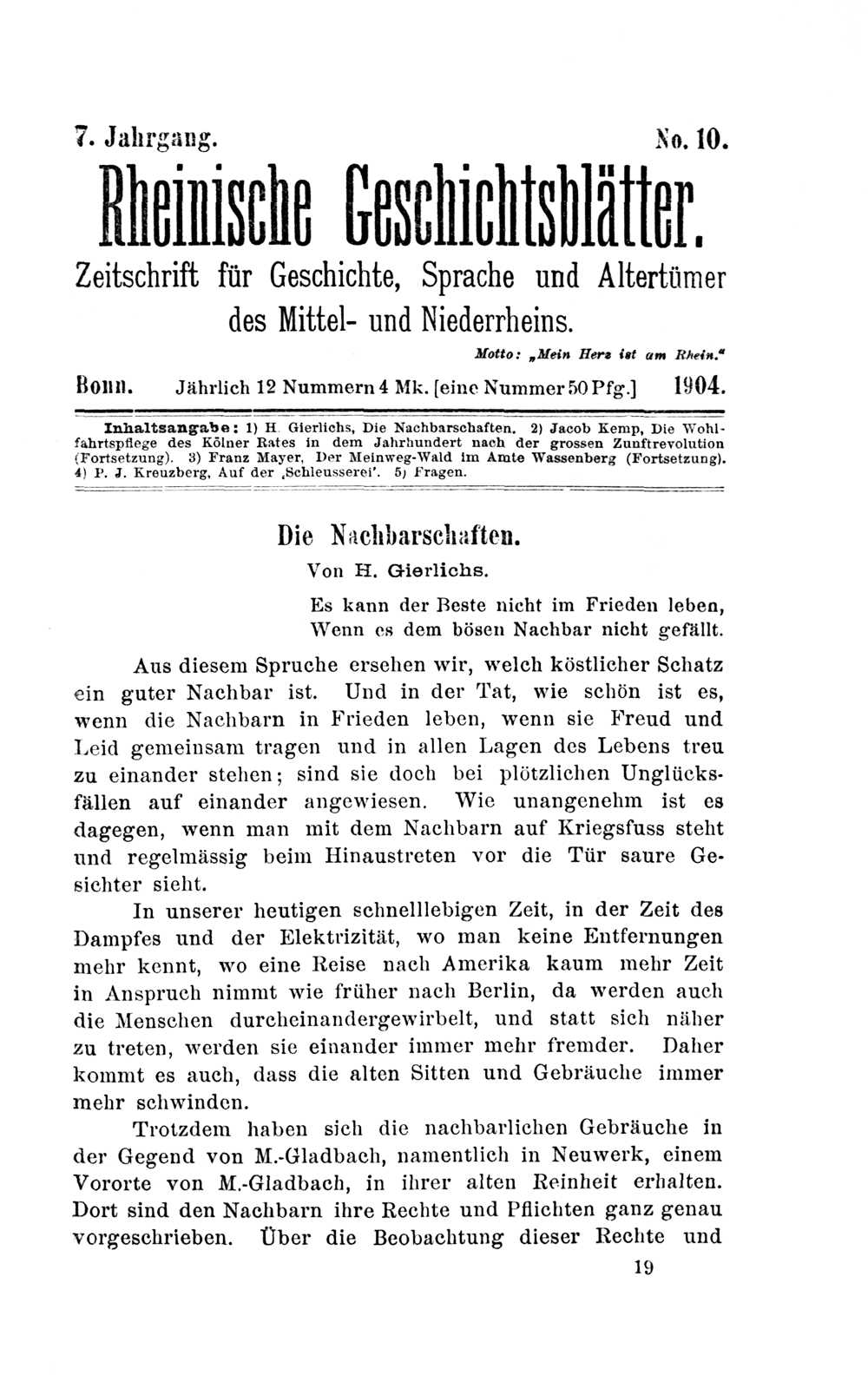 7. Jahrgang. No. 10.

Rheinische Geschichtsblätter.

Zeitschrift für Geschichte, Sprache und Altertümer des Mittel- und Niederrheins.

Motto: „Mein Herz ist am Rhein."

Bonn. Jährlich 12 Nummern 4 Mk. [eine Nummer 50 Pfg.] 1904.

Inhaltsangabe: 1) H. Gierlichs, Die Nachbarschaften. 2) Jacob Kemp, Die Wohlfahrtspflege des Kölner Rates in dem Jahrhundert nach der grossen Zunftrevolution (Fortsetzung). 3) Franz Mayer, Der Meinweg-Wald im Amte Wassenberg (Fortsetzung). 4) P. J. Kreuzberg, Auf der ‚Schleusserei'. 5) Fragen.

Die Nachbarschaften.

Von H. Gierlichs.

Es kann der Beste nicht im Frieden leben,
Wenn es dem bösen Nachbar nicht gefällt.

Aus diesem Spruche ersehen wir, welch köstlicher Schatz ein guter Nachbar ist. Und in der Tat, wie schön ist es, wenn die Nachbarn in Frieden leben, wenn sie Freud und Leid gemeinsam tragen und in allen Lagen des Lebens treu zu einander stehen; sind sie doch bei plötzlichen Unglücksfällen auf einander angewiesen. Wie unangenehm ist es dagegen, wenn man mit dem Nachbarn auf Kriegsfuss steht und regelmässig beim Hinaustreten vor die Tür saure Gesichter sieht.

In unserer heutigen schnelllebigen Zeit, in der Zeit des Dampfes und der Elektrizität, wo man keine Entfernungen mehr kennt, wo eine Reise nach Amerika kaum mehr Zeit in Anspruch nimmt wie früher nach Berlin, da werden auch die Menschen durcheinandergewirbelt, und statt sich näher zu treten, werden sie einander immer mehr fremder. Daher kommt es auch, dass die alten Sitten und Gebräuche immer mehr schwinden.

Trotzdem haben sich die nachbarlichen Gebräuche in der Gegend von M.-Gladbach, namentlich in Neuwerk, einem Vororte von M.-Gladbach, in ihrer alten Reinheit erhalten. Dort sind den Nachbarn ihre Rechte und Pflichten ganz genau vorgeschrieben. Über die Beobachtung dieser Rechte und

19